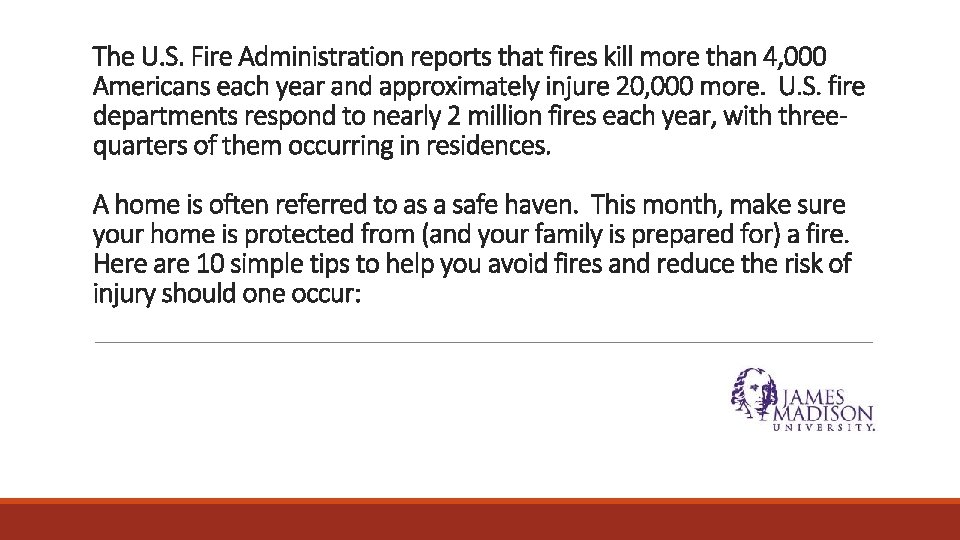 The U.S. Fire Administration reports that fires kill more than 4,000 Americans each year and approximately injure 20,000 more.  U.S. fire departments respond to nearly 2 million fires each year, with three-quarters of them occurring in residences.

A home is often referred to as a safe haven.  This month, make sure your home is protected from (and your family is prepared for) a fire. Here are 10 simple tips to help you avoid fires and reduce the risk of injury should one occur:

JAMES MADISON UNIVERSITY.